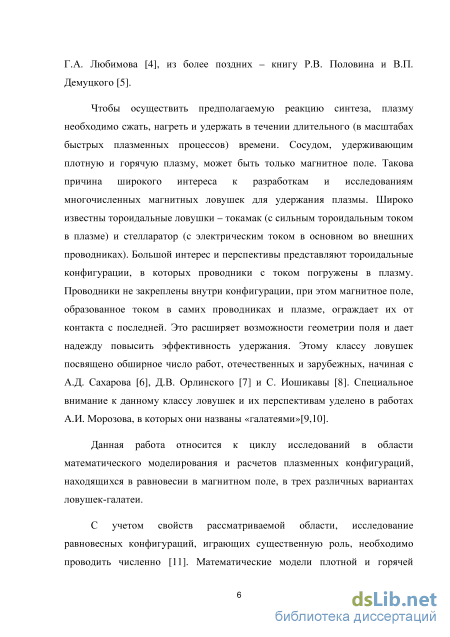 Г.А. Любимова [4], из более поздних – книгу Р.В. Половина и В.П. Демуцкого [5].

Чтобы осуществить предполагаемую реакцию синтеза, плазму необходимо сжать, нагреть и удержать в течении длительного (в масштабах быстрых плазменных процессов) времени. Сосудом, удерживающим плотную и горячую плазму, может быть только магнитное поле. Такова причина широкого интереса к разработкам и исследованиям многочисленных магнитных ловушек для удержания плазмы. Широко известны тороидальные ловушки – токамак (с сильным тороидальным током в плазме) и стелларатор (с электрическим током в основном во внешних проводниках). Большой интерес и перспективы представляют тороидальные конфигурации, в которых проводники с током погружены в плазму. Проводники не закреплены внутри конфигурации, при этом магнитное поле, образованное током в самих проводниках и плазме, ограждает их от контакта с последней. Это расширяет возможности геометрии поля и дает надежду повысить эффективность удержания. Этому классу ловушек посвящено обширное число работ, отечественных и зарубежных, начиная с А.Д. Сахарова [6], Д.В. Орлинского [7] и С. Иошикавы [8]. Специальное внимание к данному классу ловушек и их перспективам уделено в работах А.И. Морозова, в которых они названы «галатеями»[9,10].

Данная работа относится к циклу исследований в области математического моделирования и расчетов плазменных конфигураций, находящихся в равновесии в магнитном поле, в трех различных вариантах ловушек-галатеи.

С учетом свойств рассматриваемой области, исследование равновесных конфигураций, играющих существенную роль, необходимо проводить численно [11]. Математические модели плотной и горячей

6

dsLib.net
библиотека диссертаций